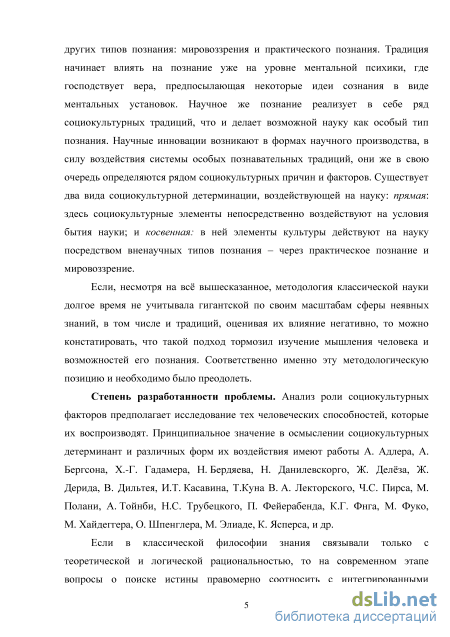 других типов познания: мировоззрения и практического познания. Традиция начинает влиять на познание уже на уровне ментальной психики, где господствует вера, предпосылающая некоторые идеи сознания в виде ментальных установок. Научное же познание реализует в себе ряд социокультурных традиций, что и делает возможной науку как особый тип познания. Научные инновации возникают в формах научного производства, в силу воздействия системы особых познавательных традиций, они же в свою очередь определяются рядом социокультурных причин и факторов. Существует два вида социокультурной детерминации, воздействующей на науку: прямая: здесь социокультурные элементы непосредственно воздействуют на условия бытия науки; и косвенная: в ней элементы культуры действуют на науку посредством вненаучных типов познания – через практическое познание и мировоззрение.

Если, несмотря на всё вышесказанное, методология классической науки долгое время не учитывала гигантской по своим масштабам сферы неявных знаний, в том числе и традиций, оценивая их влияние негативно, то можно констатировать, что такой подход тормозил изучение мышления человека и возможностей его познания. Соответственно именно эту методологическую позицию и необходимо было преодолеть.

Степень разработанности проблемы. Анализ роли социокультурных факторов предполагает исследование тех человеческих способностей, которые их воспроизводят. Принципиальное значение в осмыслении социокультурных детерминант и различных форм их воздействия имеют работы А. Адлера, А. Бергсона, Х.-Г. Гадамера, Н. Бердяева, Н. Данилевскорго, Ж. Делёза, Ж. Дерида, В. Дильтея, И.Т. Касавина, Т.Куна В. А. Лекторского, Ч.С. Пирса, М. Полани, А. Тойнби, Н.С. Трубецкого, П. Фейерабенда, К.Г. Фнга, М. Фуко, М. Хайдеггера, О. Шпенглера, М. Элиаде, К. Ясперса, и др.

Если в классической философии знания связывали только с теоретической и логической рациональностью, то на современном этапе вопросы о поиске истины правомерно соотносить с интегрированными

5

dsLib.net
библиотека диссертаций